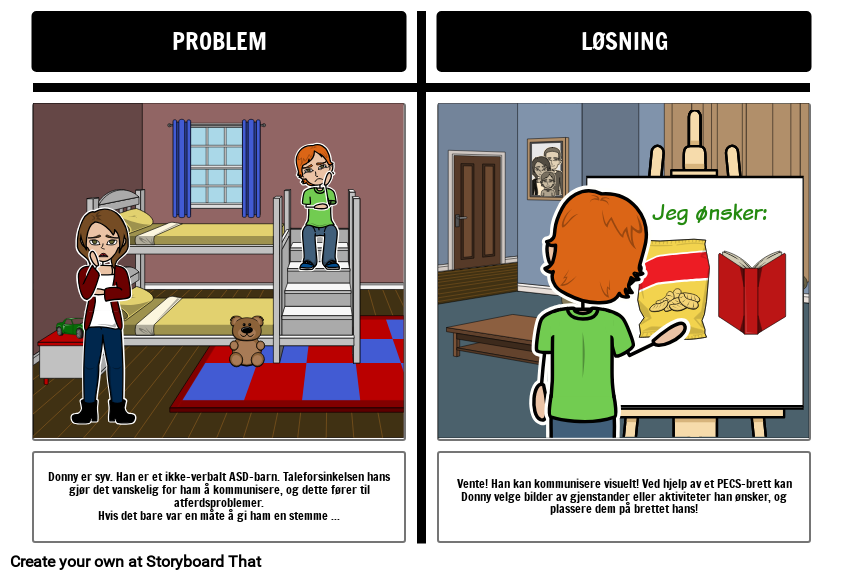 PROBLEM

Donny er syv. Han er et ikke-verbalt ASD-barn. Taleforsinkelsen hans gjør det vanskelig for ham å kommunisere, og dette fører til atferdsproblemer.
Hvis det bare var en måte å gi ham en stemme ...

LØSNING

Jeg ønsker:

Vente! Han kan kommunisere visuelt! Ved hjelp av et PECS-brett kan Donny velge bilder av gjenstander eller aktiviteter han ønsker, og plassere dem på brettet hans!

Create your own at Storyboard That